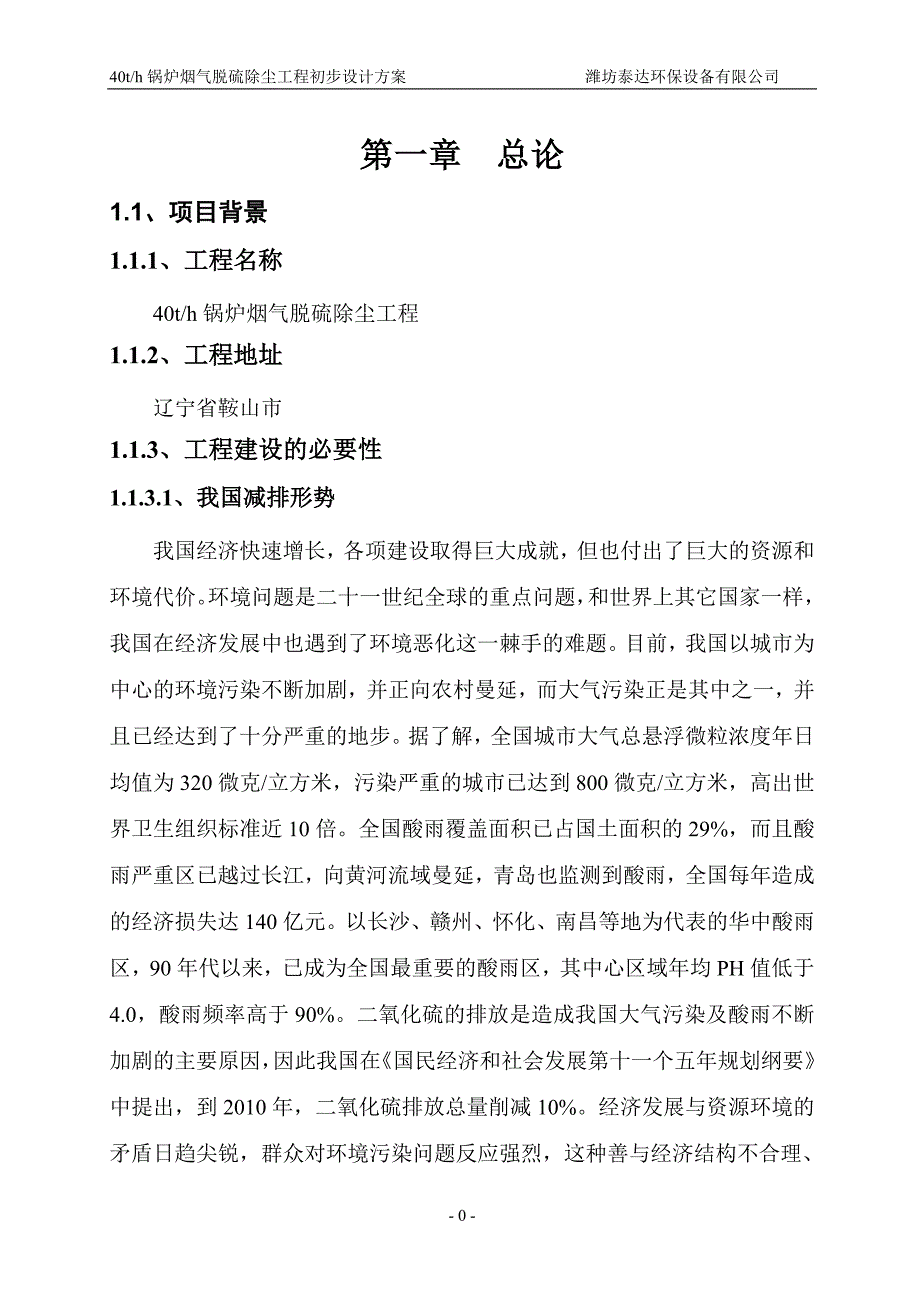 40t/h 锅炉烟气脱硫除尘工程初步设计方案　　　　潍坊泰达环保设备有限公司

第一章　总论

1.1、项目背景

1.1.1、工程名称

40t/h 锅炉烟气脱硫除尘工程

1.1.2、工程地址

辽宁省鞍山市

1.1.3、工程建设的必要性

1.1.3.1、我国减排形势

我国经济快速增长，各项建设取得巨大成就，但也付出了巨大的资源和环境代价。环境问题是二十一世纪全球的重点问题，和世界上其它国家一样，我国在经济发展中也遇到了环境恶化这一棘手的难题。目前，我国以城市为中心的环境污染不断加剧，并正向农村曼延，而大气污染正是其中之一，并且已经达到了十分严重的地步。据了解，全国城市大气总悬浮微粒浓度年日均值为 320 微克/立方米，污染严重的城市已达到 800 微克/立方米，高出世界卫生组织标准近 10 倍。全国酸雨覆盖面积已占国土面积的 29%，而且酸雨严重区已越过长江，向黄河流域曼延，青岛也监测到酸雨，全国每年造成的经济损失达 140 亿元。以长沙、赣州、怀化、南昌等地为代表的华中酸雨区，90 年代以来，已成为全国最重要的酸雨区，其中心区域年均 PH 值低于 4.0，酸雨频率高于 90%。二氧化硫的排放是造成我国大气污染及酸雨不断加剧的主要原因，因此我国在《国民经济和社会发展第十一个五年规划纲要》中提出，到 2010 年，二氧化硫排放总量削减 10%。经济发展与资源环境的矛盾日趋尖锐，群众对环境污染问题反应强烈，这种善与经济结构不合理、

- 0 -